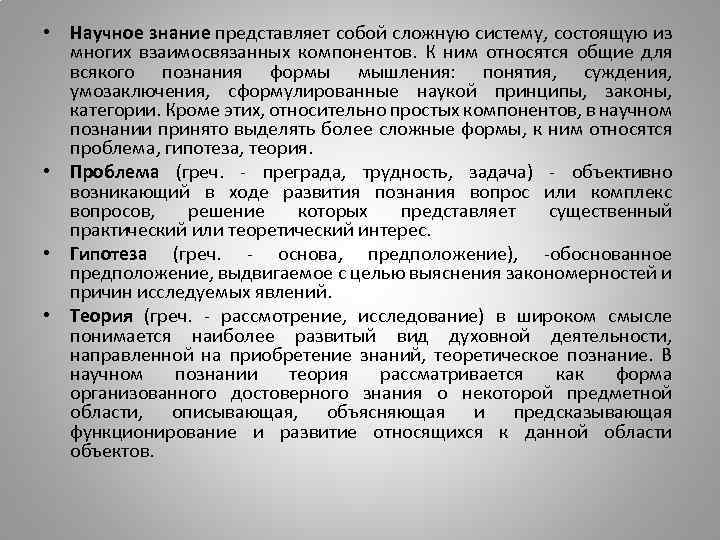 • Научное знание представляет собой сложную систему, состоящую из многих взаимосвязанных компонентов. К ним относятся общие для всякого познания формы мышления: понятия, суждения, умозаключения, сформулированные наукой принципы, законы, категории. Кроме этих, относительно простых компонентов, в научном познании принято выделять более сложные формы, к ним относятся проблема, гипотеза, теория.

• Проблема (греч. - преграда, трудность, задача) - объективно возникающий в ходе развития познания вопрос или комплекс вопросов, решение которых представляет существенный практический или теоретический интерес.

• Гипотеза (греч. - основа, предположение), -обоснованное предположение, выдвигаемое с целью выяснения закономерностей и причин исследуемых явлений.

• Теория (греч. - рассмотрение, исследование) в широком смысле понимается наиболее развитый вид духовной деятельности, направленной на приобретение знаний, теоретическое познание. В научном познании теория рассматривается как форма организованного достоверного знания о некоторой предметной области, описывающая, объясняющая и предсказывающая функционирование и развитие относящихся к данной области объектов.